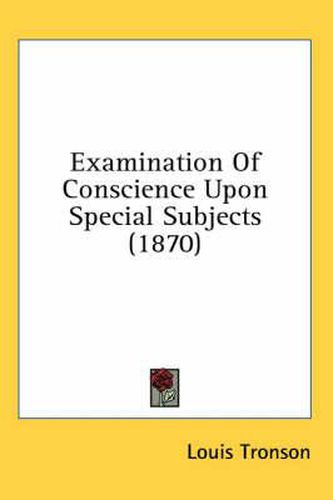 Examination Of Conscience Upon Special Subjects (1870)

Louis Tronson